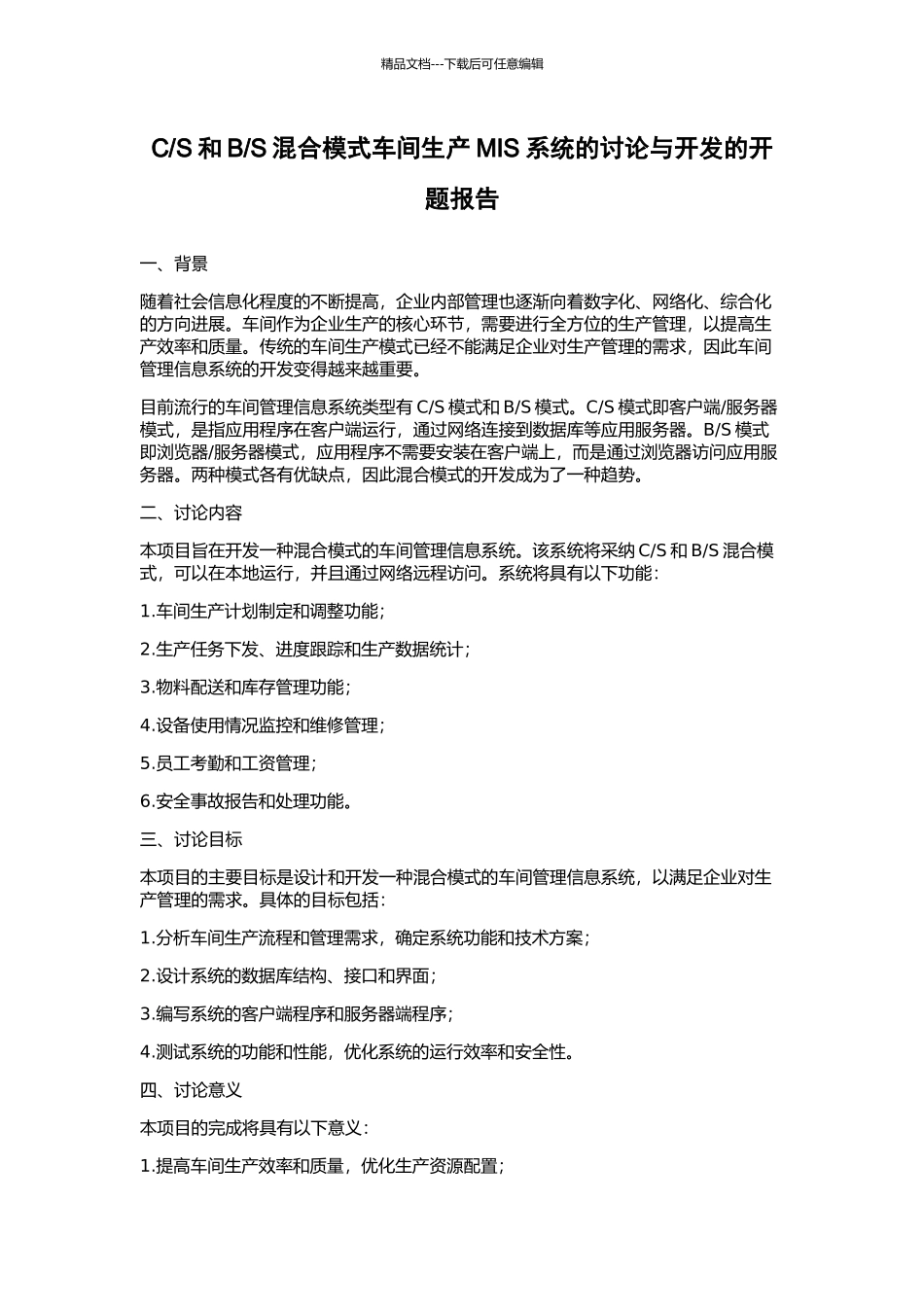 精品文档---下载后可任意编辑

C/S 和 B/S 混合模式车间生产 MIS 系统的讨论与开发的开题报告

一、背景

随着社会信息化程度的不断提高，企业内部管理也逐渐向着数字化、网络化、综合化的方向进展。车间作为企业生产的核心环节，需要进行全方位的生产管理，以提高生产效率和质量。传统的车间生产模式已经不能满足企业对生产管理的需求，因此车间管理信息系统的开发变得越来越重要。

目前流行的车间管理信息系统类型有 C/S 模式和 B/S 模式。C/S 模式即客户端/服务器模式，是指应用程序在客户端运行，通过网络连接到数据库等应用服务器。B/S 模式即浏览器/服务器模式，应用程序不需要安装在客户端上，而是通过浏览器访问应用服务器。两种模式各有优缺点，因此混合模式的开发成为了一种趋势。

二、讨论内容

本项目旨在开发一种混合模式的车间管理信息系统。该系统将采纳 C/S 和 B/S 混合模式，可以在本地运行，并且通过网络远程访问。系统将具有以下功能：

1.车间生产计划制定和调整功能；

2.生产任务下发、进度跟踪和生产数据统计；

3.物料配送和库存管理功能；

4.设备使用情况监控和维修管理；

5.员工考勤和工资管理；

6.安全事故报告和处理功能。

三、讨论目标

本项目的主要目标是设计和开发一种混合模式的车间管理信息系统，以满足企业对生产管理的需求。具体的目标包括：

1.分析车间生产流程和管理需求，确定系统功能和技术方案；

2.设计系统的数据库结构、接口和界面；

3.编写系统的客户端程序和服务器端程序；

4.测试系统的功能和性能，优化系统的运行效率和安全性。

四、讨论意义

本项目的完成将具有以下意义：

1.提高车间生产效率和质量，优化生产资源配置；